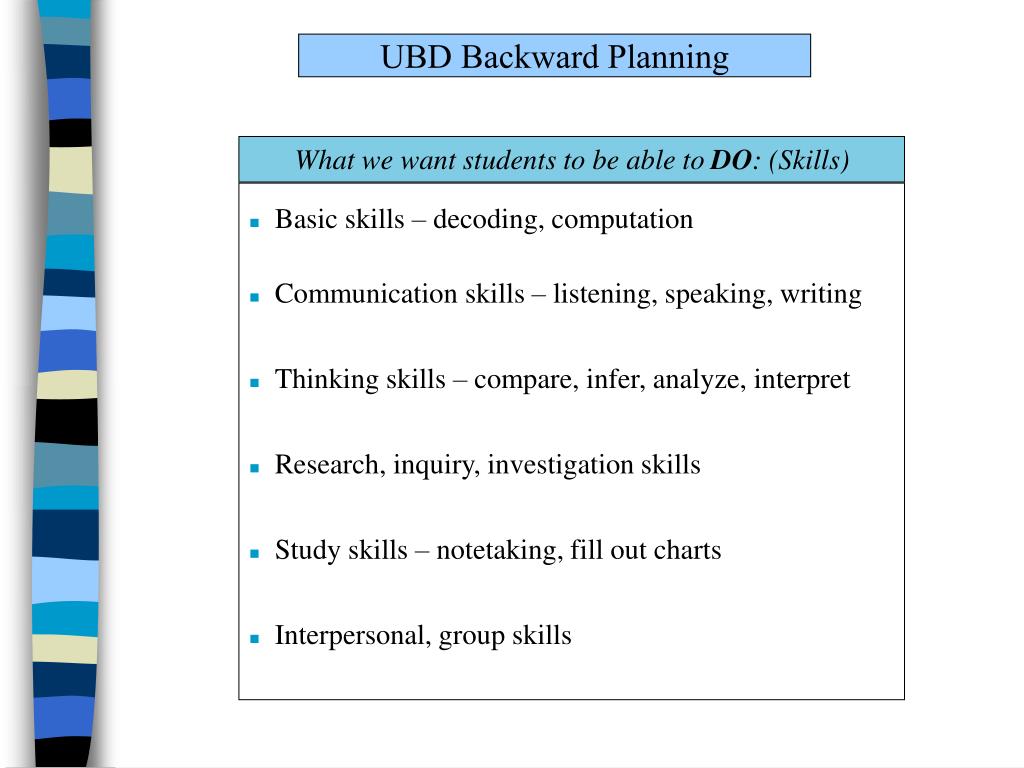 UBD Backward Planning

What we want students to be able to DO: (Skills)

- Basic skills – decoding, computation
- Communication skills – listening, speaking, writing
- Thinking skills – compare, infer, analyze, interpret
- Research, inquiry, investigation skills
- Study skills – notetaking, fill out charts
- Interpersonal, group skills